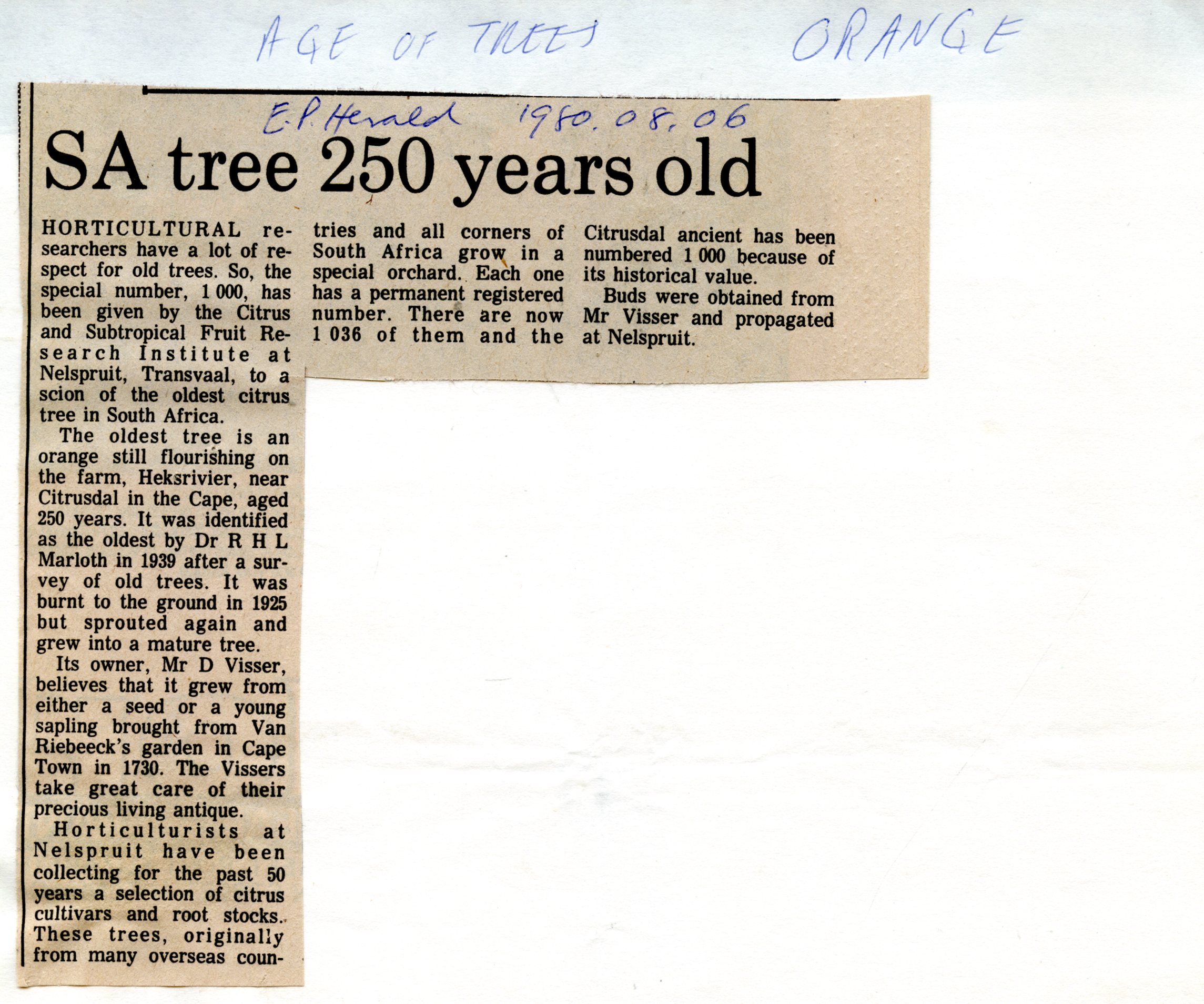 AGE OF TREES

ORANGE

E.P. Herald 1980.08.06

SA tree 250 years old

HORTICULTURAL researchers have a lot of respect for old trees. So, the special number, 1 000, has been given by the Citrus and Subtropical Fruit Research Institute at Nelspruit, Transvaal, to a scion of the oldest citrus tree in South Africa.

The oldest tree is an orange still flourishing on the farm, Heksrivier, near Citrusdal in the Cape, aged 250 years. It was identified as the oldest by Dr R H L Marloth in 1939 after a survey of old trees. It was burnt to the ground in 1925 but sprouted again and grew into a mature tree.

Its owner, Mr D Visser, believes that it grew from either a seed or a young sapling brought from Van Riebeeck's garden in Cape Town in 1730. The Vissers take great care of their precious living antique.

Horticulturists at Nelspruit have been collecting for the past 50 years a selection of citrus cultivars and root stocks. These trees, originally from many overseas countries and all corners of South Africa grow in a special orchard. Each one has a permanent registered number. There are now 1 036 of them and the Citrusdal ancient has been numbered 1 000 because of its historical value.

Buds were obtained from Mr Visser and propagated at Nelspruit.